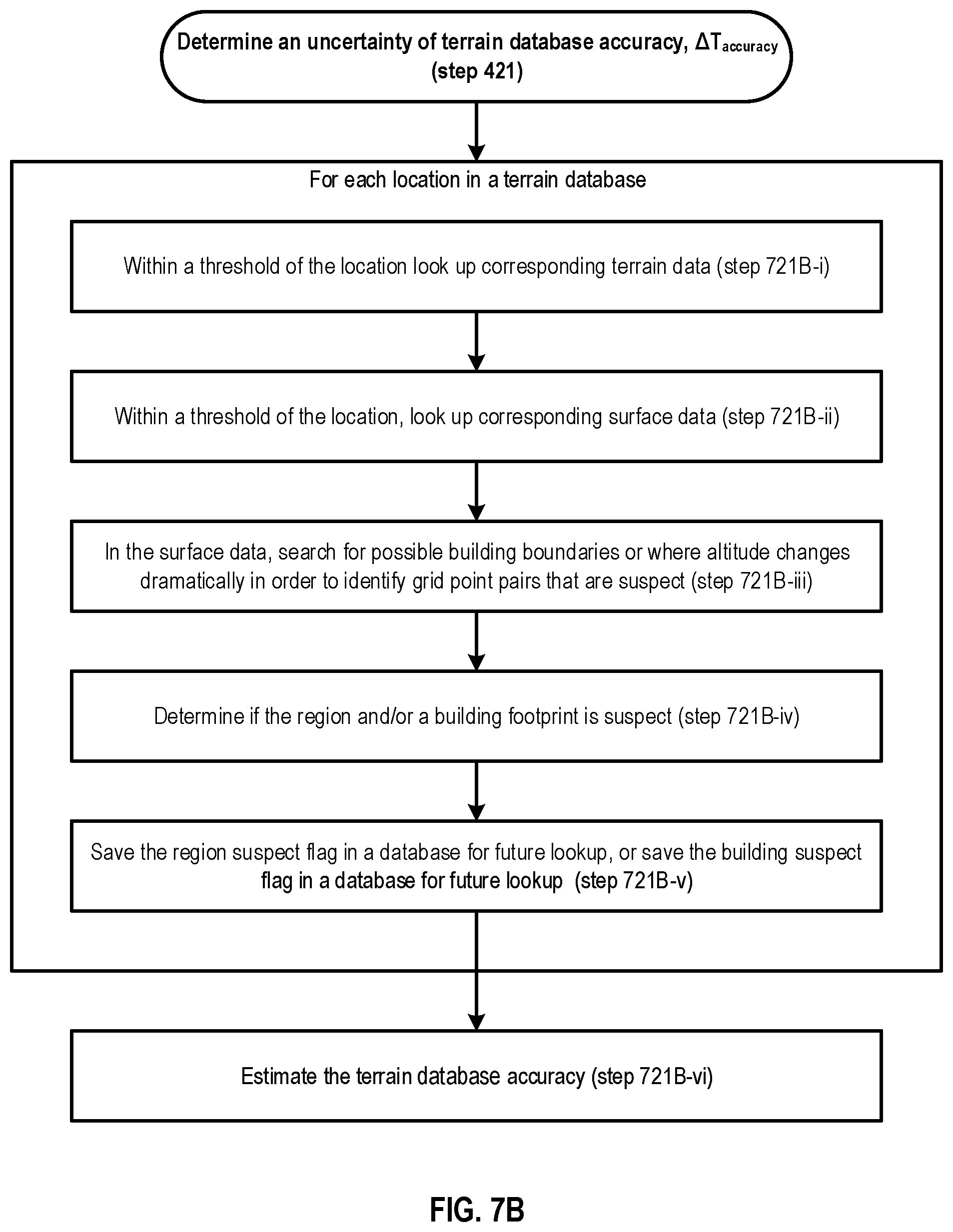 Determine an uncertainty of terrain database accuracy, $\Delta T_{accuracy}$ (step 421)

For each location in a terrain database

Within a threshold of the location look up corresponding terrain data (step 721B-i)

Within a threshold of the location, look up corresponding surface data (step 721B-ii)

In the surface data, search for possible building boundaries or where altitude changes dramatically in order to identify grid point pairs that are suspect (step 721B-iii)

Determine if the region and/or a building footprint is suspect (step 721B-iv)

Save the region suspect flag in a database for future lookup, or save the building suspect flag in a database for future lookup (step 721B-v)

Estimate the terrain database accuracy (step 721B-vi)

FIG. 7B